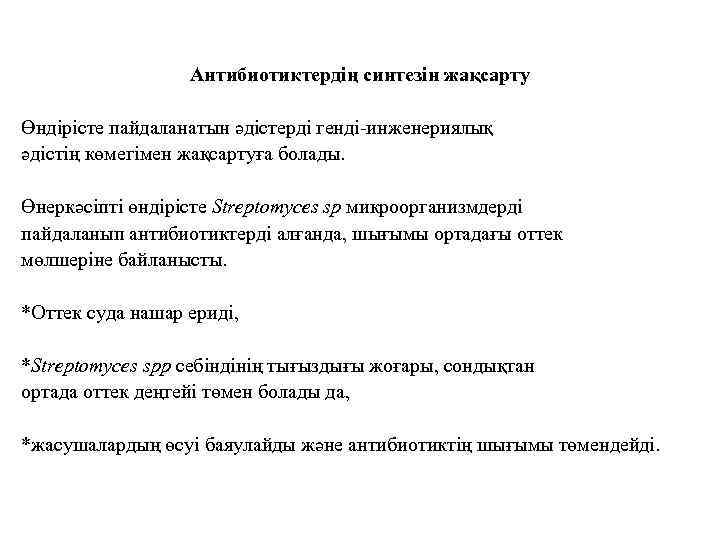 Антибиотиктердің синтезін жақсарту

Өндірісте пайдаланатын әдістерді генді-инженериялық әдістің көмегімен жақсартуға болады.

Өнеркәсіпті өндірісте Streptomyces sp микроорганизмдерді пайдаланып антибиотиктерді алғанда, шығымы ортадағы оттек мөлшеріне байланысты.

*Оттек суда нашар ериді,

*Streptomyces spp себіндінің тығыздығы жоғары, сондықтан ортада оттек деңгейі төмен болады да,

*жасушалардың өсуі баяулайды және антибиотиктің шығымы төмендейді.